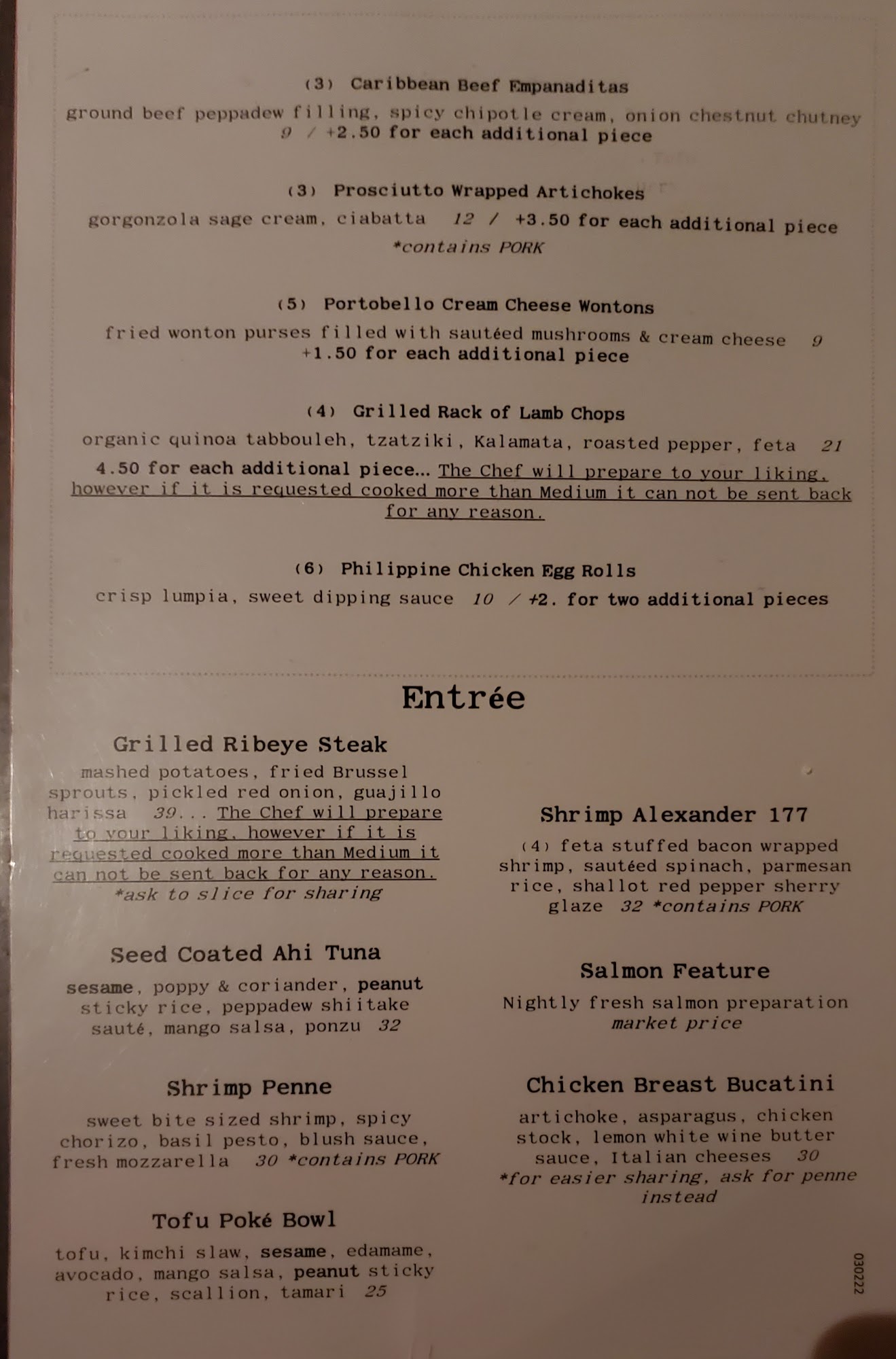 (3) Caribbean Beef Empanaditas

ground beef peppadew filling, spicy chipotle cream, onion chestnut chutney 9 / +2.50 for each additional piece

(3) Prosciutto Wrapped Artichokes

gorgonzola sage cream, ciabatta 12 / +3.50 for each additional piece *contains PORK

(5) Portobello Cream Cheese Wontons

fried wonton purses filled with sautéed mushrooms & cream cheese 9 +1.50 for each additional piece

(4) Grilled Rack of Lamb Chops

organic quinoa tabbouleh, tzatziki, Kalamata, roasted pepper, feta 21 4.50 for each additional piece... The Chef will prepare to your liking, however if it is requested cooked more than Medium it can not be sent back for any reason.

(6) Philippine Chicken Egg Rolls

crisp lumpia, sweet dipping sauce 10 / +2. for two additional pieces

Entrée

Grilled Ribeye Steak

mashed potatoes, fried Brussel sprouts, pickled red onion, guajillo harissa 39... The Chef will prepare to your liking, however if it is requested cooked more than Medium it can not be sent back for any reason. *ask to slice for sharing

Seed Coated Ahi Tuna

sesame, poppy & coriander, peanut sticky rice, peppadew shiitake sauté, mango salsa, ponzu 32

Shrimp Penne

sweet bite sized shrimp, spicy chorizo, basil pesto, blush sauce, fresh mozzarella 30 *contains PORK

Tofu Poké Bowl

tofu, kimchi slaw, sesame, edamame, avocado, mango salsa, peanut sticky rice, scallion, tamari 25

Shrimp Alexander 177

(4) feta stuffed bacon wrapped shrimp, sautéed spinach, parmesan rice, shallot red pepper sherry glaze 32 *contains PORK

Salmon Feature

Nightly fresh salmon preparation market price

Chicken Breast Bucatini

artichoke, asparagus, chicken stock, lemon white wine butter sauce, Italian cheeses 30 *for easier sharing, ask for penne instead

030222